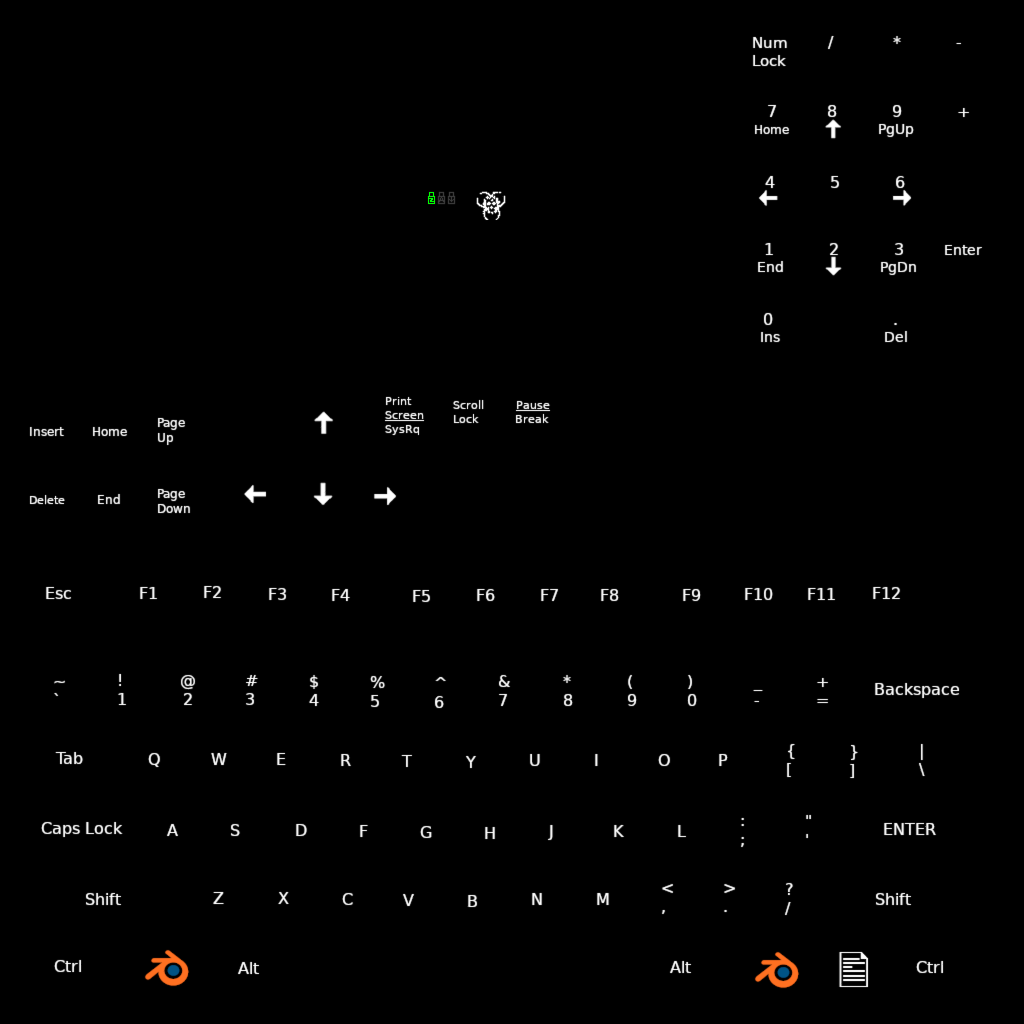 Num Lock / * -

7 Home 8 9 PgUp +

4 5 6

1 End 2 3 PgDn Enter

0 Ins . Del

Insert Home Page Up

Print Screen SysRq Scroll Lock Pause Break

Delete End Page Down

Esc F1 F2 F3 F4 F5 F6 F7 F8 F9 F10 F11 F12

~ ` ! 1 @ 2 # 3 $ 4 % 5 ^ 6 & 7 * 8 ( 9 ) 0 _ - + = Backspace

Tab Q W E R T Y U I O P { [ } ] | \

Caps Lock A S D F G H J K L : ; " ' ENTER

Shift Z X C V B N M < , > . ? / Shift

Ctrl Alt Alt Ctrl